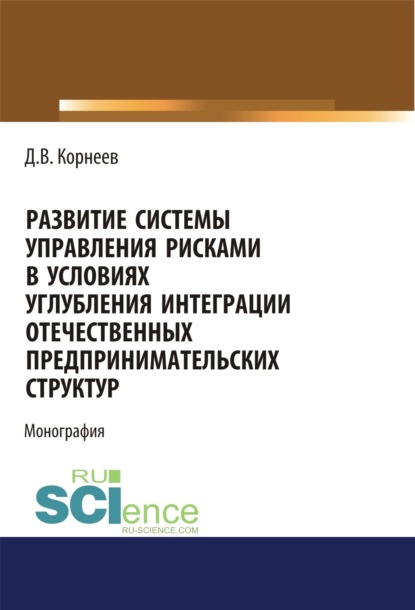 Д.В. Корнеев

РАЗВИТИЕ СИСТЕМЫ УПРАВЛЕНИЯ РИСКАМИ В УСЛОВИЯХ УГЛУБЛЕНИЯ ИНТЕГРАЦИИ ОТЕЧЕСТВЕННЫХ ПРЕДПРИНИМАТЕЛЬСКИХ СТРУКТУР

Монография

RU SCIence
RU-SCIENCE.COM